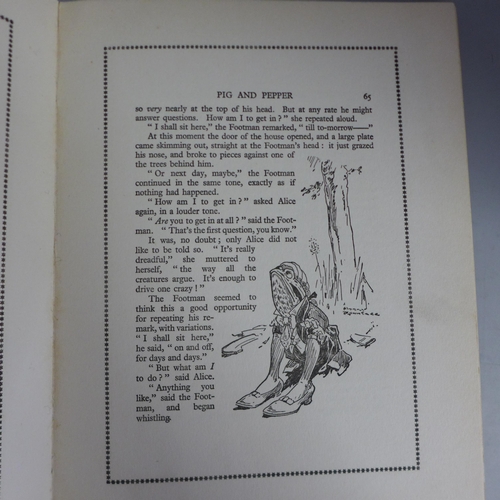 PIG AND PEPPER 65

so very nearly at the top of his head. But at any rate he might answer questions. How am I to get in?" she repeated aloud.

"I shall sit here," the Footman remarked, "till to-morrow——"

At this moment the door of the house opened, and a large plate came skimming out, straight at the Footman's head: it just grazed his nose, and broke to pieces against one of the trees behind him.

"Or next day, maybe," the Footman continued in the same tone, exactly as if nothing had happened.

"How am I to get in?" asked Alice again, in a louder tone.

"Are you to get in at all?" said the Footman. "That's the first question, you know."

It was, no doubt; only Alice did not like to be told so. "It's really dreadful," she muttered to herself, "the way all the creatures argue. It's enough to drive one crazy!"

The Footman seemed to think this a good opportunity for repeating his remark, with variations. "I shall sit here," he said, "on and off, for days and days."

"But what am I to do?" said Alice.

"Anything you like," said the Footman, and began whistling.